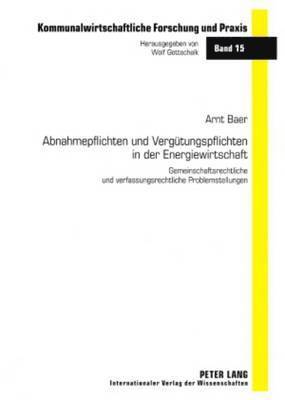 Kommunalwirtschaftliche Forschung und Praxis

Herausgegeben von
Wolf Gottschalk

Band 15

Arnt Baer

Abnahmepflichten und Vergütungspflichten in der Energiewirtschaft

Gemeinschaftsrechtliche und verfassungsrechtliche Problemstellungen

PETER LANG
Internationaler Verlag der Wissenschaften